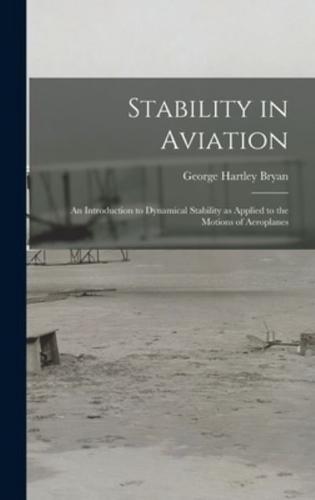 Stability in Aviation

George Hartley Bryan

An Introduction to Dynamical Stability as Applied to the Motions of Aeroplanes